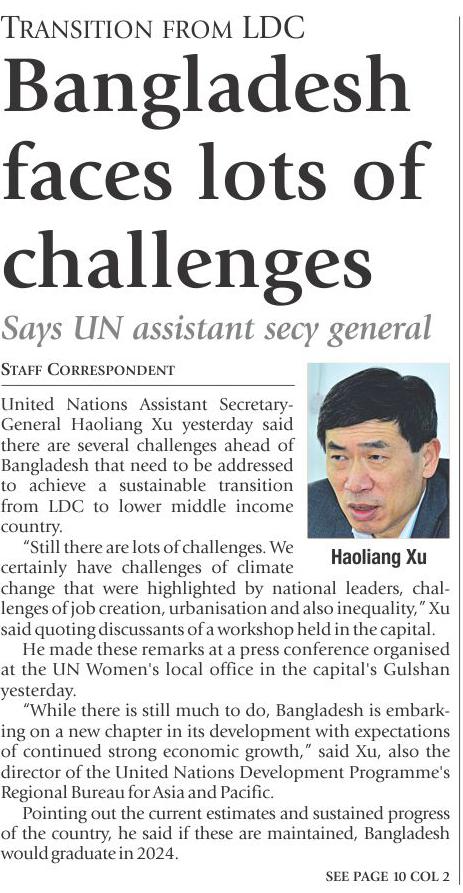 TRANSITION FROM LDC

Bangladesh faces lots of challenges

Says UN assistant secy general

STAFF CORRESPONDENT

United Nations Assistant Secretary-General Haoliang Xu yesterday said there are several challenges ahead of Bangladesh that need to be addressed to achieve a sustainable transition from LDC to lower middle income country.

Haoliang Xu

"Still there are lots of challenges. We certainly have challenges of climate change that were highlighted by national leaders, challenges of job creation, urbanisation and also inequality," Xu said quoting discussants of a workshop held in the capital.

He made these remarks at a press conference organised at the UN Women's local office in the capital's Gulshan yesterday.

"While there is still much to do, Bangladesh is embarking on a new chapter in its development with expectations of continued strong economic growth," said Xu, also the director of the United Nations Development Programme's Regional Bureau for Asia and Pacific.

Pointing out the current estimates and sustained progress of the country, he said if these are maintained, Bangladesh would graduate in 2024.

SEE PAGE 10 COL 2